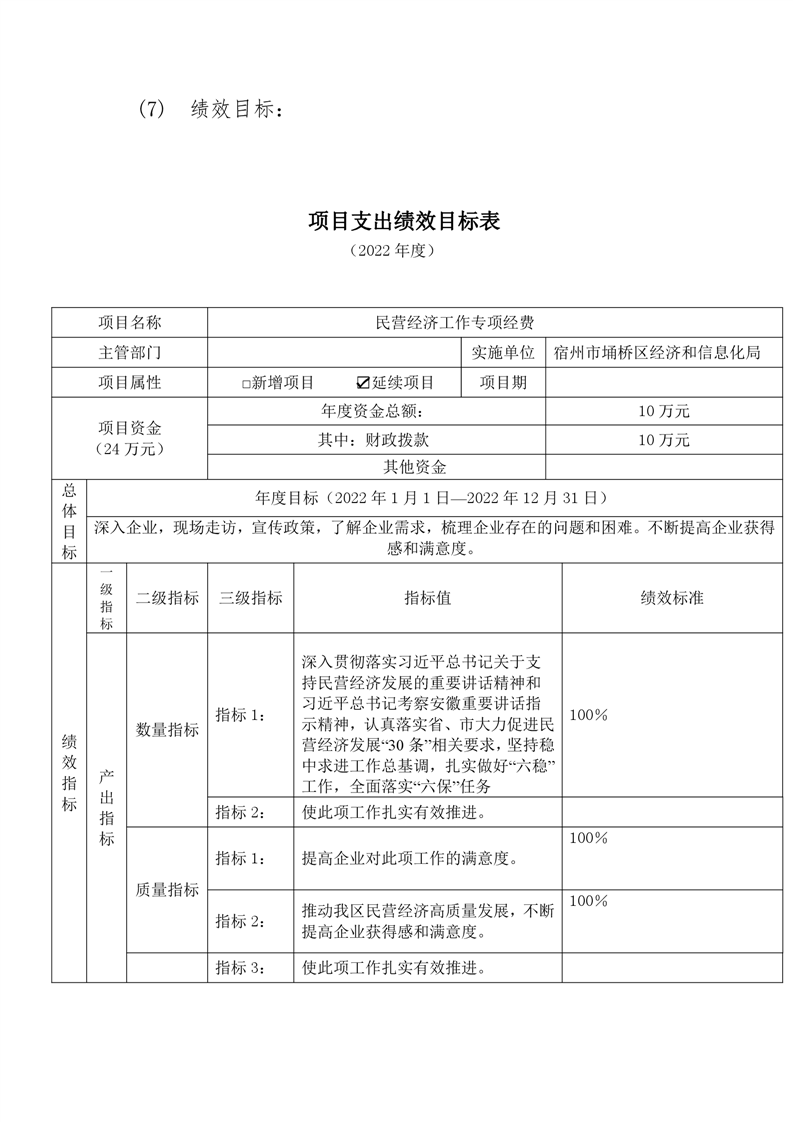 （7） 绩效目标：

项目支出绩效目标表
（2022 年度）

| 项目名称 | 民营经济工作专项经费 | | |
|---|---|---|---|
| 主管部门 | | 实施单位 | 宿州市埇桥区经济和信息化局 |
| 项目属性 | □新增项目 ☑延续项目 | 项目期 | |
| 项目资金（24 万元） | 年度资金总额： | | 10 万元 |
| | 其中：财政拨款 | | 10 万元 |
| | 其他资金 | | |

| 总体目标 | 年度目标（2022 年 1 月 1 日—2022 年 12 月 31 日） |
|---|---|
| | 深入企业，现场走访，宣传政策，了解企业需求，梳理企业存在的问题和困难。不断提高企业获得感和满意度。 |

| 绩效指标 | 一级指标 | 二级指标 | 三级指标 | 指标值 | 绩效标准 |
|---|---|---|---|---|---|
| | 产出指标 | 数量指标 | 指标 1： | 深入贯彻落实习近平总书记关于支持民营经济发展的重要讲话精神和习近平总书记考察安徽重要讲话指示精神，认真落实省、市大力促进民营经济发展“30 条”相关要求，坚持稳中求进工作总基调，扎实做好“六稳”工作，全面落实“六保”任务 | 100% |
| | | | 指标 2： | 使此项工作扎实有效推进。 | |
| | | 质量指标 | 指标 1： | 提高企业对此项工作的满意度。 | 100% |
| | | | 指标 2： | 推动我区民营经济高质量发展，不断提高企业获得感和满意度。 | 100% |
| | | | 指标 3： | 使此项工作扎实有效推进。 | |